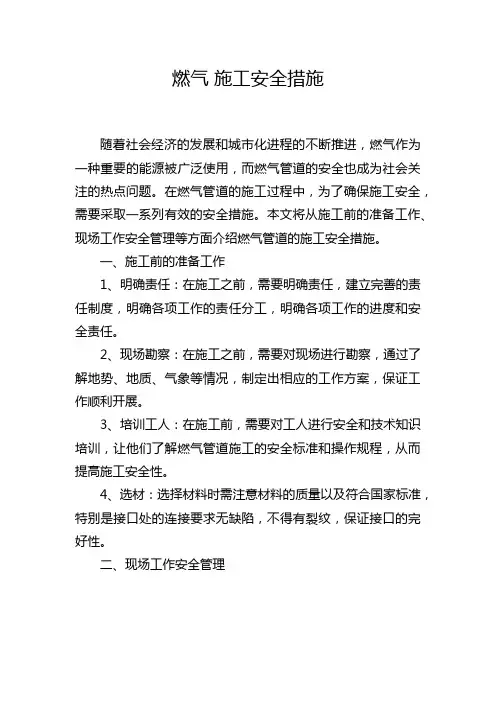 燃气 施工安全措施

随着社会经济的发展和城市化进程的不断推进，燃气作为一种重要的能源被广泛使用，而燃气管道的安全也成为社会关注的热点问题。在燃气管道的施工过程中，为了确保施工安全，需要采取一系列有效的安全措施。本文将从施工前的准备工作、现场工作安全管理等方面介绍燃气管道的施工安全措施。

一、施工前的准备工作

1、明确责任：在施工之前，需要明确责任，建立完善的责任制度，明确各项工作的责任分工，明确各项工作的进度和安全责任。

2、现场勘察：在施工之前，需要对现场进行勘察，通过了解地势、地质、气象等情况，制定出相应的工作方案，保证工作顺利开展。

3、培训工人：在施工前，需要对工人进行安全和技术知识培训，让他们了解燃气管道施工的安全标准和操作规程，从而提高施工安全性。

4、选材：选择材料时需注意材料的质量以及符合国家标准，特别是接口处的连接要求无缺陷，不得有裂纹，保证接口的完好性。

二、现场工作安全管理